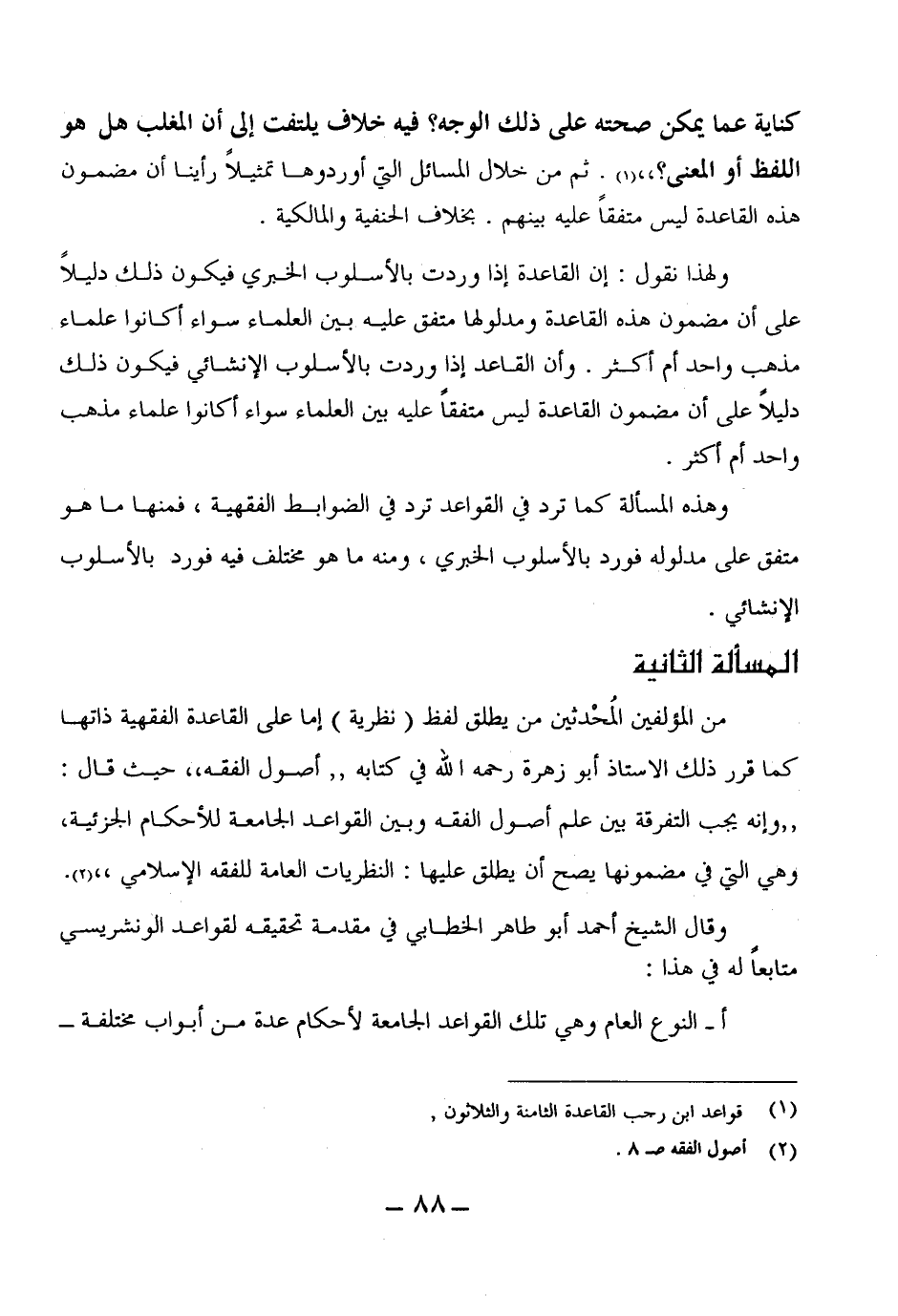 كناية عما يمكن صحته على ذلك الوجه؟ فيه خلاف يلتفت إلى أن المغلب هل هو اللفظ أو المعنى؟،،(١) . ثم من خلال المسائل التي أوردوها تمثيلاً رأينا أن مضمون هذه القاعدة ليس متفقاً عليه بينهم . بخلاف الحنفية والمالكية .

ولهذا نقول : إن القاعدة إذا وردت بالأسلوب الخبري فيكون ذلك دليلاً على أن مضمون هذه القاعدة ومدلولها متفق عليه بين العلماء سواء أكانوا علماء مذهب واحد أم أكثر . وأن القاعد إذا وردت بالأسلوب الإنشائي فيكون ذلك دليلاً على أن مضمون القاعدة ليس متفقاً عليه بين العلماء سواء أكانوا علماء مذهب واحد أم أكثر .

وهذه المسألة كما ترد في القواعد ترد في الضوابط الفقهية ، فمنها ما هو متفق على مدلوله فورد بالأسلوب الخبري ، ومنه ما هو مختلف فيه فورد بالأسلوب الإنشائي .

المسألة الثانية

من المؤلفين المُحْدثين من يطلق لفظ ( نظرية ) إما على القاعدة الفقهية ذاتها كما قرر ذلك الاستاذ أبو زهرة رحمه الله في كتابه ,, أصول الفقه،، حيث قال : ,,وإنه يجب التفرقة بين علم أصول الفقه وبين القواعد الجامعة للأحكام الجزئية، وهي التي في مضمونها يصح أن يطلق عليها : النظريات العامة للفقه الإسلامي ،،(٢).

وقال الشيخ أحمد أبو طاهر الخطابي في مقدمة تحقيقه لقواعد الونشريسي متابعاً له في هذا :

أ ـ النوع العام وهي تلك القواعد الجامعة لأحكام عدة من أبواب مختلفة ـ

(١) قواعد ابن رجب القاعدة الثامنة والثلاثون ,
(٢) أصول الفقه صـ ٨ .

ـ ٨٨ ـ